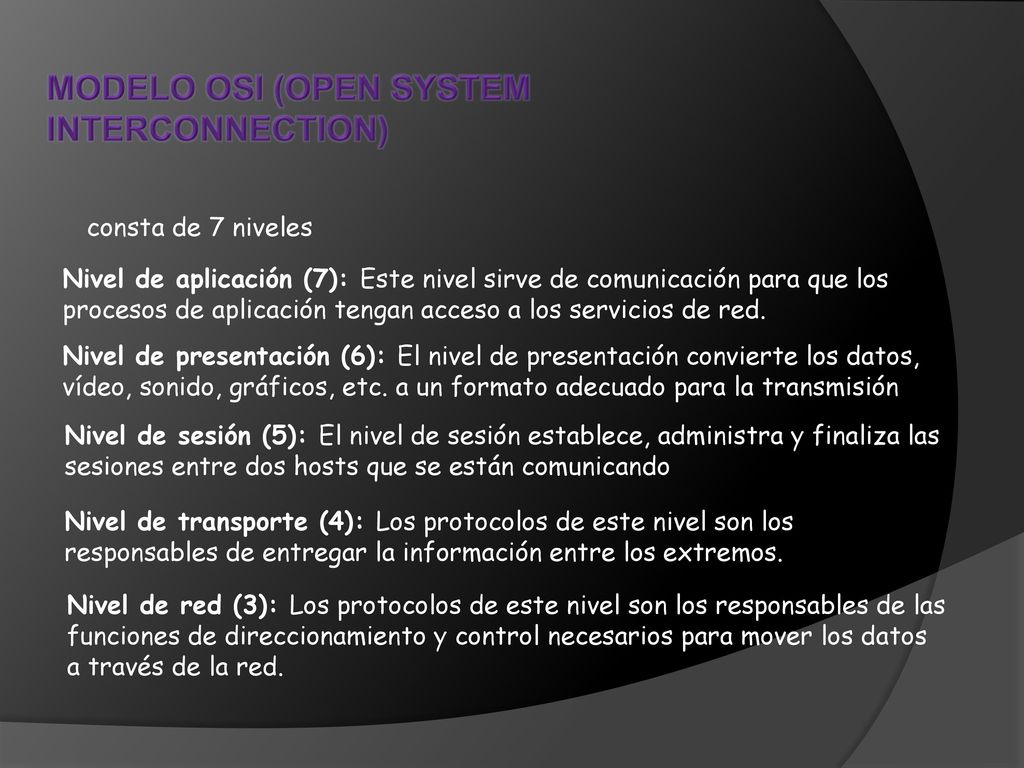 MODELO OSI (OPEN SYSTEM INTERCONNECTION)

consta de 7 niveles

Nivel de aplicación (7): Este nivel sirve de comunicación para que los procesos de aplicación tengan acceso a los servicios de red.

Nivel de presentación (6): El nivel de presentación convierte los datos, vídeo, sonido, gráficos, etc. a un formato adecuado para la transmisión

Nivel de sesión (5): El nivel de sesión establece, administra y finaliza las sesiones entre dos hosts que se están comunicando

Nivel de transporte (4): Los protocolos de este nivel son los responsables de entregar la información entre los extremos.

Nivel de red (3): Los protocolos de este nivel son los responsables de las funciones de direccionamiento y control necesarios para mover los datos a través de la red.